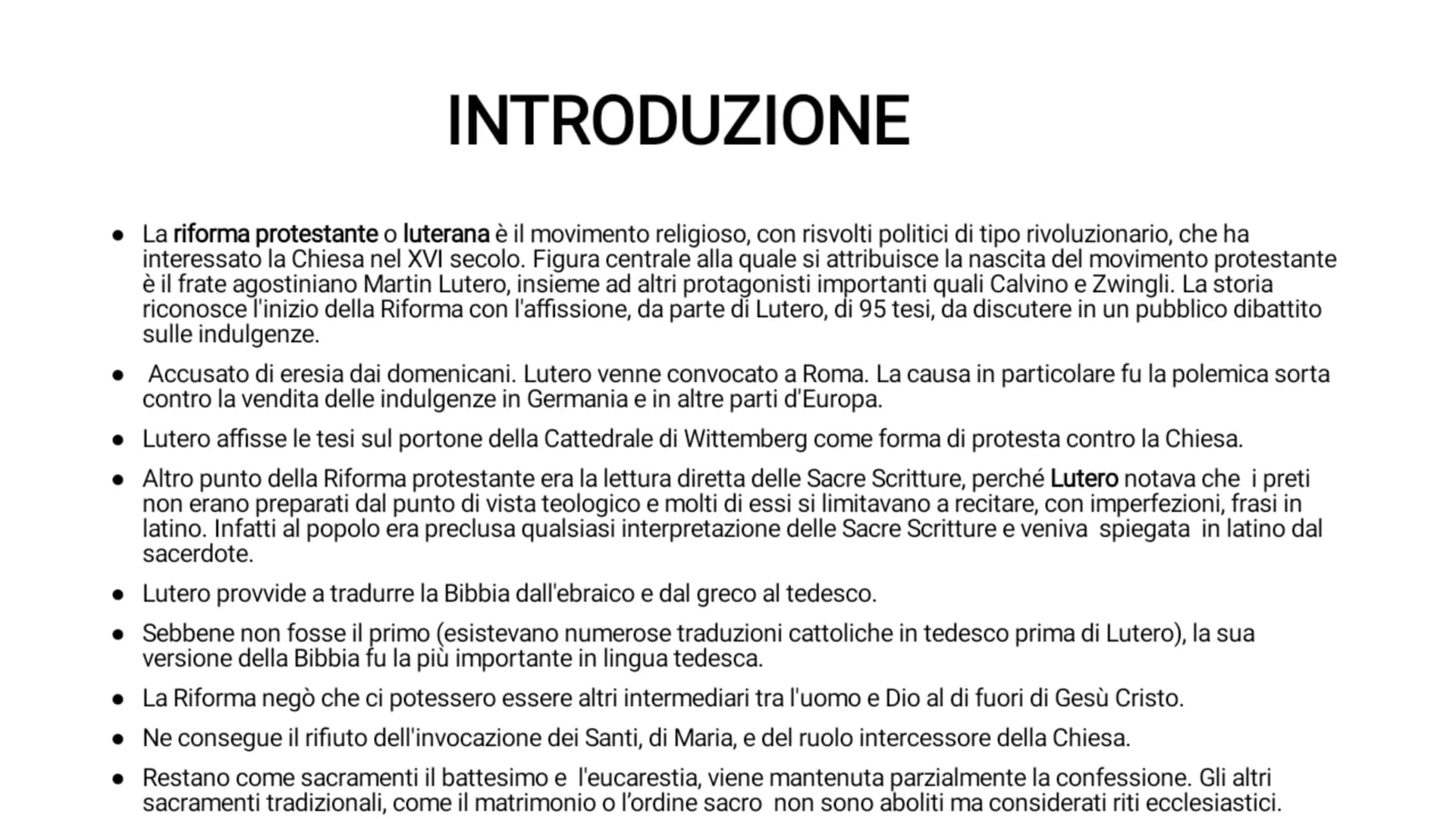 INTRODUZIONE

● La riforma protestante o luterana è il movimento religioso, con risvolti politici di tipo rivoluzionario, che ha interessato la Chiesa nel XVI secolo. Figura centrale alla quale si attribuisce la nascita del movimento protestante è il frate agostiniano Martin Lutero, insieme ad altri protagonisti importanti quali Calvino e Zwingli. La storia riconosce l'inizio della Riforma con l'affissione, da parte di Lutero, di 95 tesi, da discutere in un pubblico dibattito sulle indulgenze.

● Accusato di eresia dai domenicani. Lutero venne convocato a Roma. La causa in particolare fu la polemica sorta contro la vendita delle indulgenze in Germania e in altre parti d'Europa.

● Lutero affisse le tesi sul portone della Cattedrale di Wittemberg come forma di protesta contro la Chiesa.

● Altro punto della Riforma protestante era la lettura diretta delle Sacre Scritture, perché Lutero notava che i preti non erano preparati dal punto di vista teologico e molti di essi si limitavano a recitare, con imperfezioni, frasi in latino. Infatti al popolo era preclusa qualsiasi interpretazione delle Sacre Scritture e veniva spiegata in latino dal sacerdote.

● Lutero provvide a tradurre la Bibbia dall'ebraico e dal greco al tedesco.

● Sebbene non fosse il primo (esistevano numerose traduzioni cattoliche in tedesco prima di Lutero), la sua versione della Bibbia fu la più importante in lingua tedesca.

● La Riforma negò che ci potessero essere altri intermediari tra l'uomo e Dio al di fuori di Gesù Cristo.

● Ne consegue il rifiuto dell'invocazione dei Santi, di Maria, e del ruolo intercessore della Chiesa.

● Restano come sacramenti il battesimo e l'eucarestia, viene mantenuta parzialmente la confessione. Gli altri sacramenti tradizionali, come il matrimonio o l'ordine sacro non sono aboliti ma considerati riti ecclesiastici.